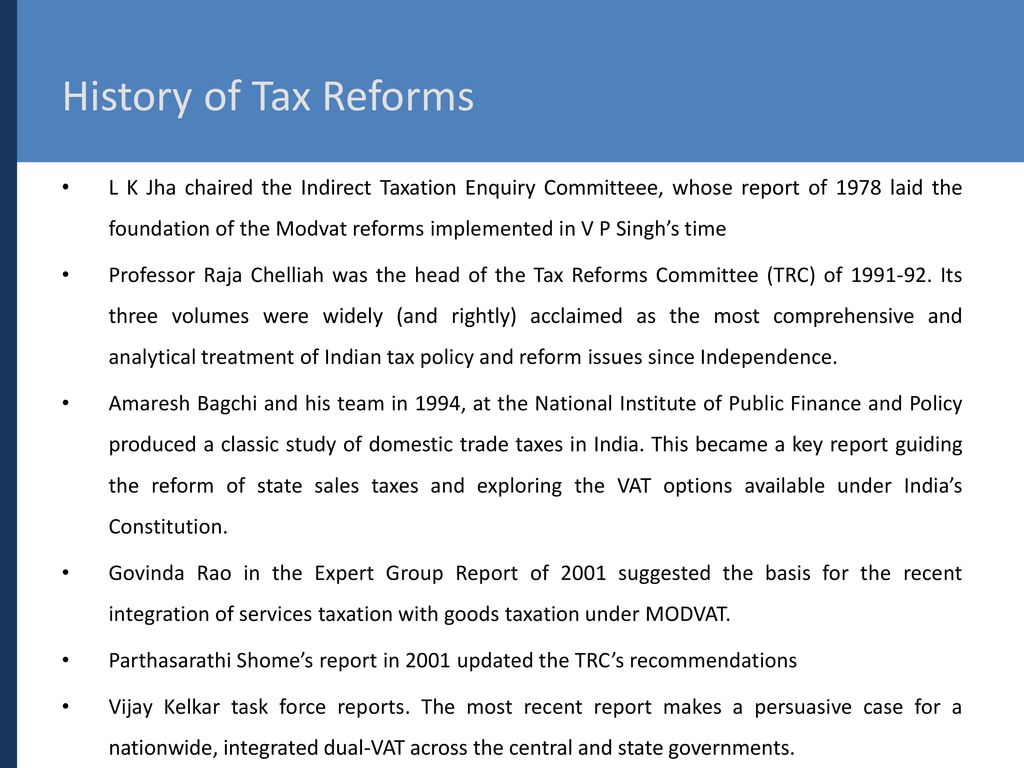 History of Tax Reforms

• L K Jha chaired the Indirect Taxation Enquiry Committeee, whose report of 1978 laid the foundation of the Modvat reforms implemented in V P Singh's time

• Professor Raja Chelliah was the head of the Tax Reforms Committee (TRC) of 1991-92. Its three volumes were widely (and rightly) acclaimed as the most comprehensive and analytical treatment of Indian tax policy and reform issues since Independence.

• Amaresh Bagchi and his team in 1994, at the National Institute of Public Finance and Policy produced a classic study of domestic trade taxes in India. This became a key report guiding the reform of state sales taxes and exploring the VAT options available under India's Constitution.

• Govinda Rao in the Expert Group Report of 2001 suggested the basis for the recent integration of services taxation with goods taxation under MODVAT.

• Parthasarathi Shome's report in 2001 updated the TRC's recommendations

• Vijay Kelkar task force reports. The most recent report makes a persuasive case for a nationwide, integrated dual-VAT across the central and state governments.